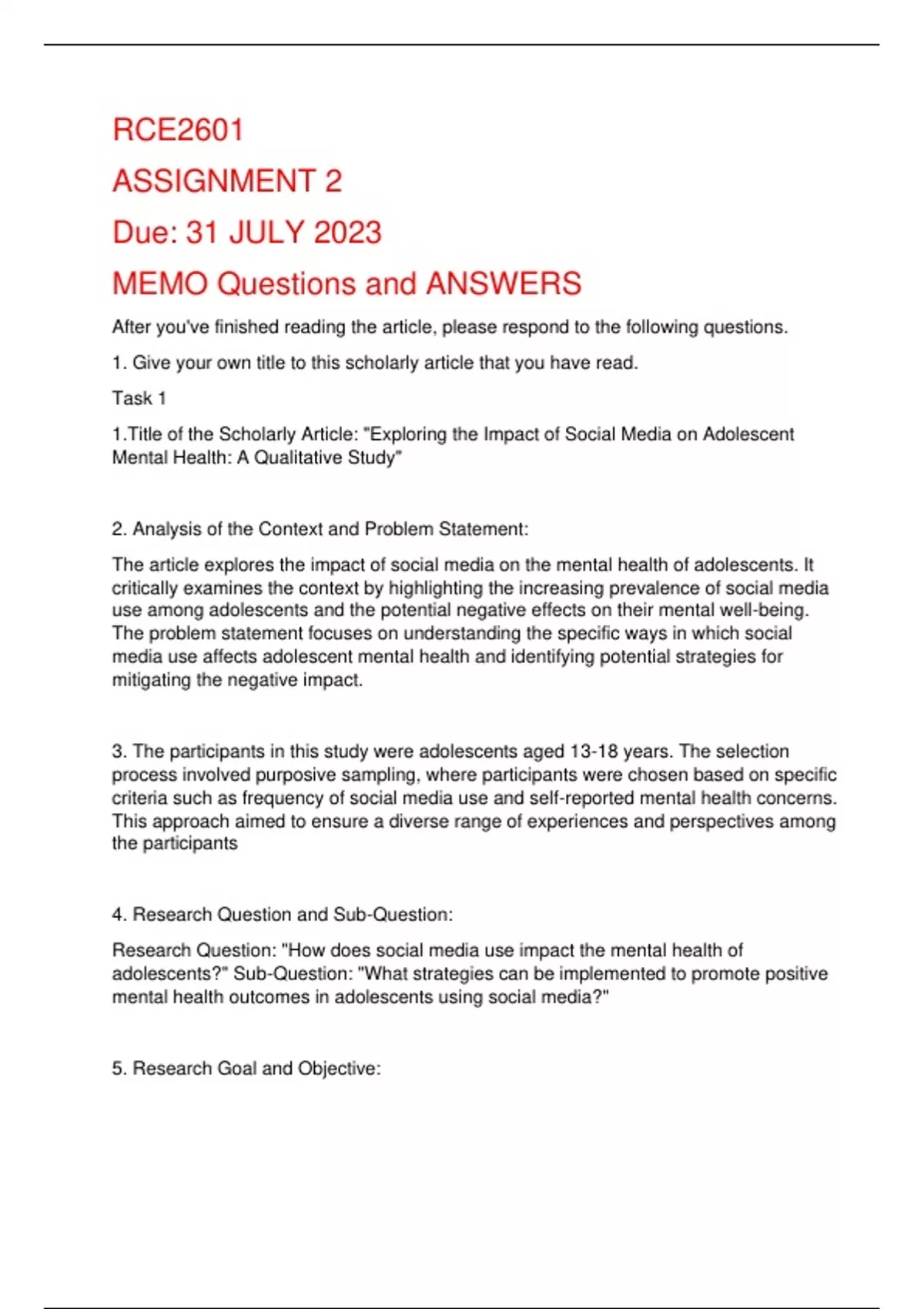 RCE2601

ASSIGNMENT 2

Due: 31 JULY 2023

MEMO Questions and ANSWERS

After you've finished reading the article, please respond to the following questions.

1. Give your own title to this scholarly article that you have read.

Task 1

1.Title of the Scholarly Article: "Exploring the Impact of Social Media on Adolescent Mental Health: A Qualitative Study"

2. Analysis of the Context and Problem Statement:

The article explores the impact of social media on the mental health of adolescents. It critically examines the context by highlighting the increasing prevalence of social media use among adolescents and the potential negative effects on their mental well-being. The problem statement focuses on understanding the specific ways in which social media use affects adolescent mental health and identifying potential strategies for mitigating the negative impact.

3. The participants in this study were adolescents aged 13-18 years. The selection process involved purposive sampling, where participants were chosen based on specific criteria such as frequency of social media use and self-reported mental health concerns. This approach aimed to ensure a diverse range of experiences and perspectives among the participants

4. Research Question and Sub-Question:

Research Question: "How does social media use impact the mental health of adolescents?" Sub-Question: "What strategies can be implemented to promote positive mental health outcomes in adolescents using social media?"

5. Research Goal and Objective: